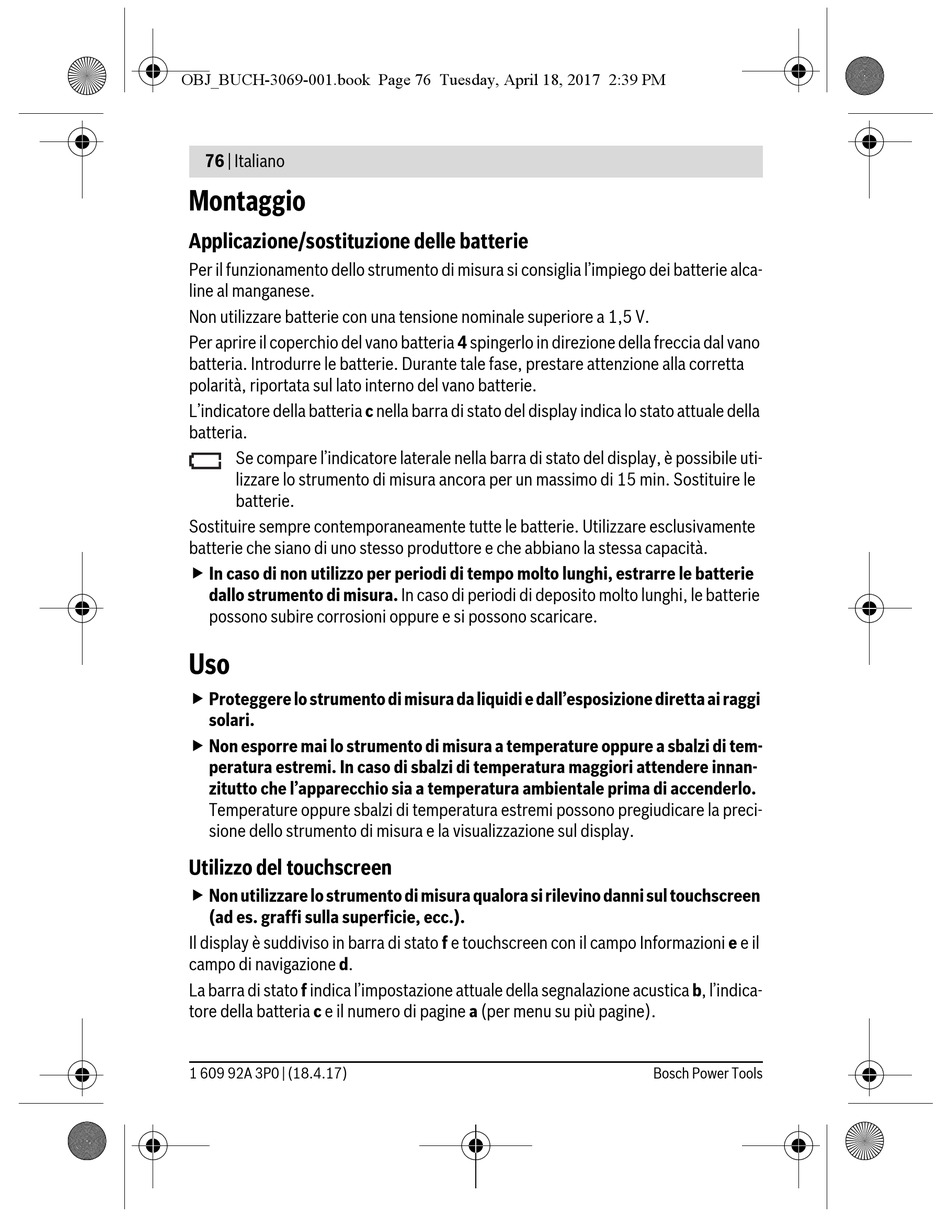 OBJ_BUCH-3069-001.book Page 76 Tuesday, April 18, 2017 2:39 PM

76 | Italiano

Montaggio

Applicazione/sostituzione delle batterie

Per il funzionamento dello strumento di misura si consiglia l'impiego dei batterie alcaline al manganese.

Non utilizzare batterie con una tensione nominale superiore a 1,5 V.

Per aprire il coperchio del vano batteria 4 spingerlo in direzione della freccia dal vano batteria. Introdurre le batterie. Durante tale fase, prestare attenzione alla corretta polarità, riportata sul lato interno del vano batterie.

L'indicatore della batteria c nella barra di stato del display indica lo stato attuale della batteria.

Se compare l'indicatore laterale nella barra di stato del display, è possibile utilizzare lo strumento di misura ancora per un massimo di 15 min. Sostituire le batterie.

Sostituire sempre contemporaneamente tutte le batterie. Utilizzare esclusivamente batterie che siano di uno stesso produttore e che abbiano la stessa capacità.

▶ In caso di non utilizzo per periodi di tempo molto lunghi, estrarre le batterie dallo strumento di misura. In caso di periodi di deposito molto lunghi, le batterie possono subire corrosioni oppure e si possono scaricare.

Uso

▶ Proteggere lo strumento di misura da liquidi e dall'esposizione diretta ai raggi solari.

▶ Non esporre mai lo strumento di misura a temperature oppure a sbalzi di temperatura estremi. In caso di sbalzi di temperatura maggiori attendere innanzitutto che l'apparecchio sia a temperatura ambientale prima di accenderlo. Temperature oppure sbalzi di temperatura estremi possono pregiudicare la precisione dello strumento di misura e la visualizzazione sul display.

Utilizzo del touchscreen

▶ Non utilizzare lo strumento di misura qualora si rilevino danni sul touchscreen (ad es. graffi sulla superficie, ecc.).

Il display è suddiviso in barra di stato f e touchscreen con il campo Informazioni e e il campo di navigazione d.

La barra di stato f indica l'impostazione attuale della segnalazione acustica b, l'indicatore della batteria c e il numero di pagine a (per menu su più pagine).

1 609 92A 3P0 | (18.4.17)

Bosch Power Tools